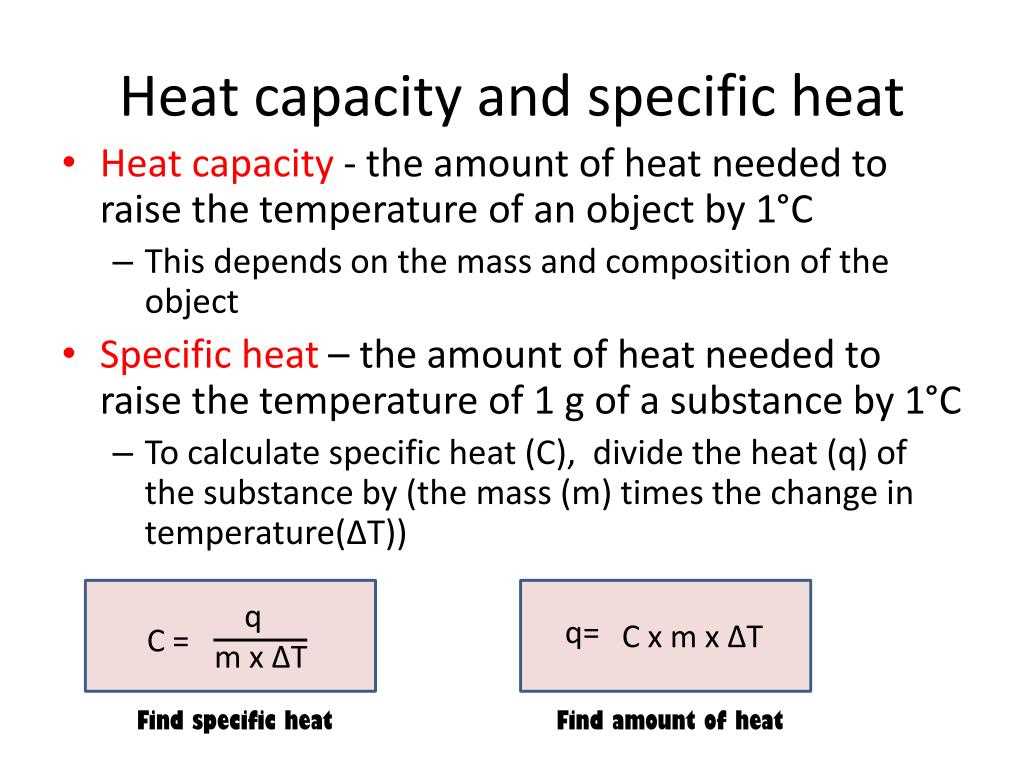 Heat capacity and specific heat

• Heat capacity - the amount of heat needed to raise the temperature of an object by 1°C

– This depends on the mass and composition of the object

• Specific heat – the amount of heat needed to raise the temperature of 1 g of a substance by 1°C

– To calculate specific heat (C), divide the heat (q) of the substance by (the mass (m) times the change in temperature(ΔT))

$C = \frac{q}{m \times \Delta T}$

Find specific heat

$q = C \times m \times \Delta T$

Find amount of heat